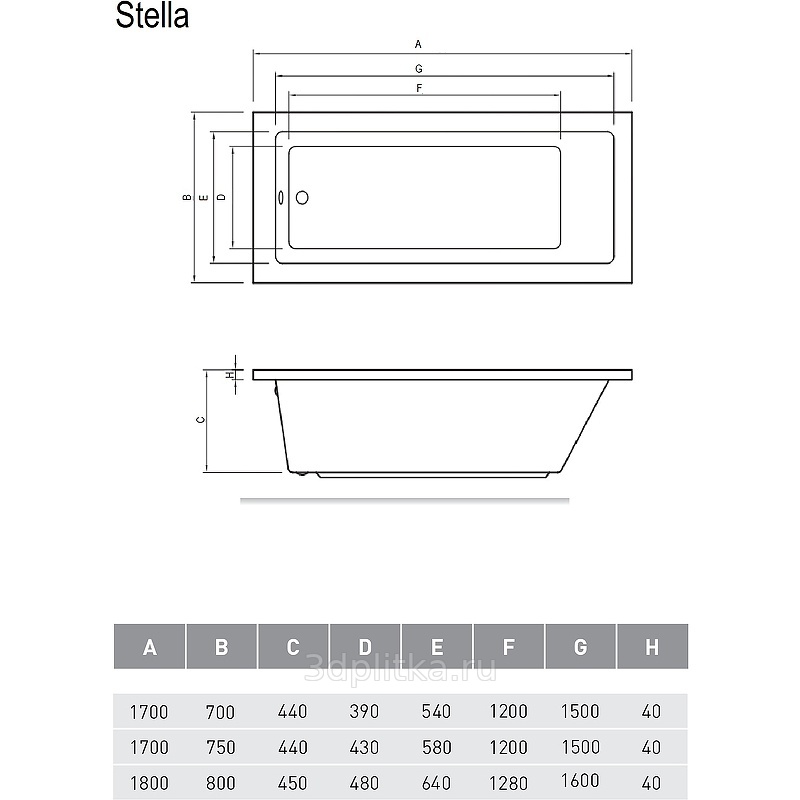 Stella

A
G
F
B
E
D
H
C

3dplitka.ru

| A | B | C | D | E | F | G | H |
|---|---|---|---|---|---|---|---|
| 1700 | 700 | 440 | 390 | 540 | 1200 | 1500 | 40 |
| 1700 | 750 | 440 | 430 | 580 | 1200 | 1500 | 40 |
| 1800 | 800 | 450 | 480 | 640 | 1280 | 1600 | 40 |